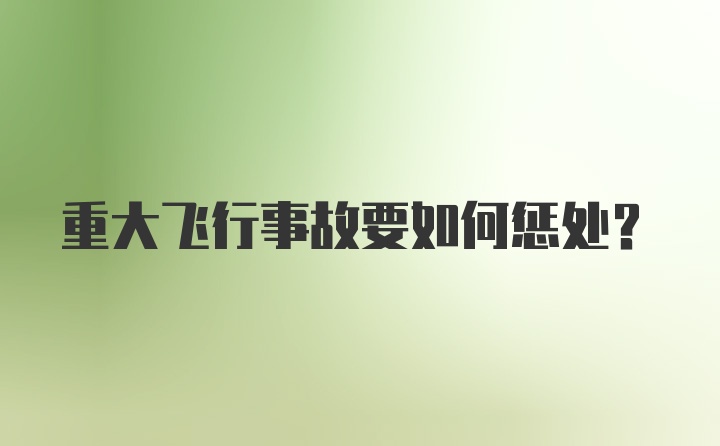 重大飞行事故要如何惩处?